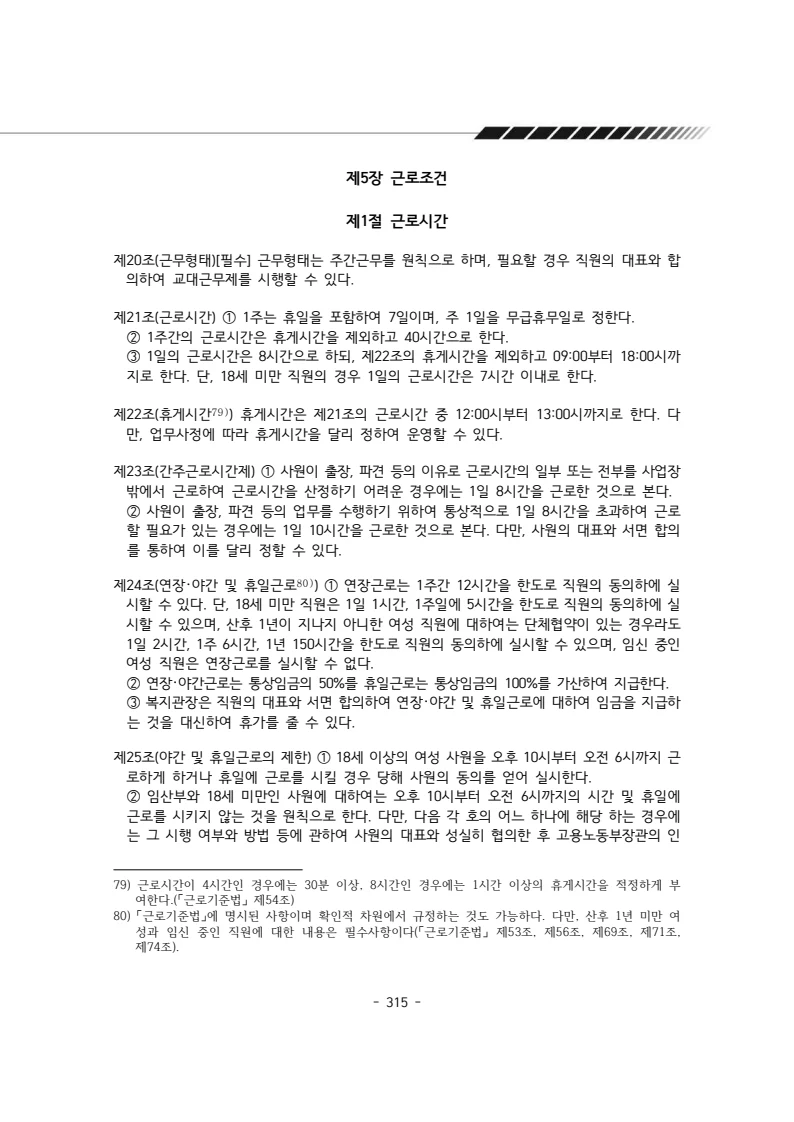 제5장 근로조건

제1절 근로시간

제20조(근무형태)[필수] 근무형태는 주간근무를 원칙으로 하며, 필요할 경우 직원의 대표와 합의하여 교대근무제를 시행할 수 있다.

제21조(근로시간) ① 1주는 휴일을 포함하여 7일이며, 주 1일을 무급휴무일로 정한다.
② 1주간의 근로시간은 휴게시간을 제외하고 40시간으로 한다.
③ 1일의 근로시간은 8시간으로 하되, 제22조의 휴게시간을 제외하고 09:00부터 18:00시까지로 한다. 단, 18세 미만 직원의 경우 1일의 근로시간은 7시간 이내로 한다.

제22조(휴게시간$^{79)}$) 휴게시간은 제21조의 근로시간 중 12:00시부터 13:00시까지로 한다. 다만, 업무사정에 따라 휴게시간을 달리 정하여 운영할 수 있다.

제23조(간주근로시간제) ① 사원이 출장, 파견 등의 이유로 근로시간의 일부 또는 전부를 사업장 밖에서 근로하여 근로시간을 산정하기 어려운 경우에는 1일 8시간을 근로한 것으로 본다.
② 사원이 출장, 파견 등의 업무를 수행하기 위하여 통상적으로 1일 8시간을 초과하여 근로할 필요가 있는 경우에는 1일 10시간을 근로한 것으로 본다. 다만, 사원의 대표와 서면 합의를 통하여 이를 달리 정할 수 있다.

제24조(연장·야간 및 휴일근로$^{80)}$) ① 연장근로는 1주간 12시간을 한도로 직원의 동의하에 실시할 수 있다. 단, 18세 미만 직원은 1일 1시간, 1주일에 5시간을 한도로 직원의 동의하에 실시할 수 있으며, 산후 1년이 지나지 아니한 여성 직원에 대하여는 단체협약이 있는 경우라도 1일 2시간, 1주 6시간, 1년 150시간을 한도로 직원의 동의하에 실시할 수 있으며, 임신 중인 여성 직원은 연장근로를 실시할 수 없다.
② 연장·야간근로는 통상임금의 50%를 휴일근로는 통상임금의 100%를 가산하여 지급한다.
③ 복지관장은 직원의 대표와 서면 합의하여 연장·야간 및 휴일근로에 대하여 임금을 지급하는 것을 대신하여 휴가를 줄 수 있다.

제25조(야간 및 휴일근로의 제한) ① 18세 이상의 여성 사원을 오후 10시부터 오전 6시까지 근로하게 하거나 휴일에 근로를 시킬 경우 당해 사원의 동의를 얻어 실시한다.
② 임산부와 18세 미만인 사원에 대하여는 오후 10시부터 오전 6시까지의 시간 및 휴일에 근로를 시키지 않는 것을 원칙으로 한다. 다만, 다음 각 호의 어느 하나에 해당 하는 경우에는 그 시행 여부와 방법 등에 관하여 사원의 대표와 성실히 협의한 후 고용노동부장관의 인

79) 근로시간이 4시간인 경우에는 30분 이상, 8시간인 경우에는 1시간 이상의 휴게시간을 적정하게 부여한다.(「근로기준법」 제54조)
80) 「근로기준법」에 명시된 사항이며 확인적 차원에서 규정하는 것도 가능하다. 다만, 산후 1년 미만 여성과 임신 중인 직원에 대한 내용은 필수사항이다(「근로기준법」 제53조, 제56조, 제69조, 제71조, 제74조).

- 315 -